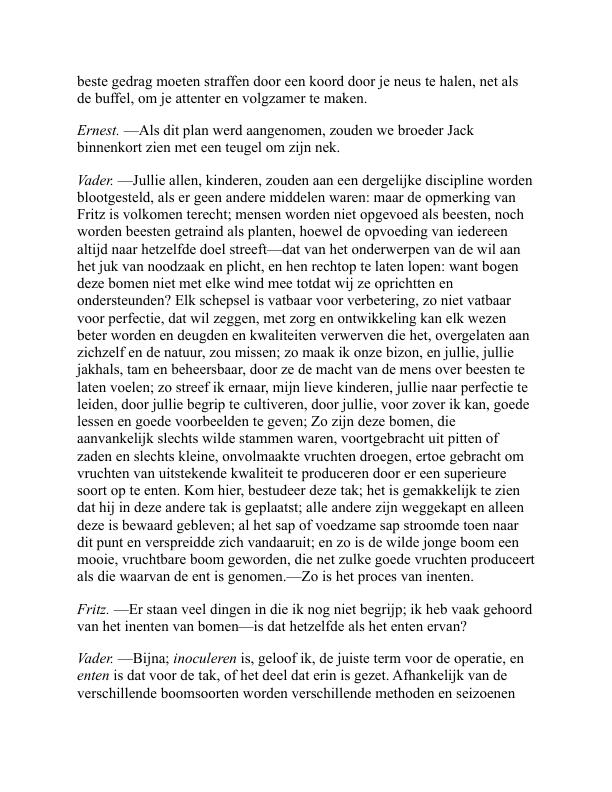 beste gedrag moeten straffen door een koord door je neus te halen, net als de buffel, om je attenter en volgzamer te maken.

Ernest. —Als dit plan werd aangenomen, zouden we broeder Jack binnenkort zien met een teugel om zijn nek.

Vader. —Jullie allen, kinderen, zouden aan een dergelijke discipline worden blootgesteld, als er geen andere middelen waren: maar de opmerking van Fritz is volkomen terecht; mensen worden niet opgevoed als beesten, noch worden beesten getraind als planten, hoewel de opvoeding van iedereen altijd naar hetzelfde doel streeft—dat van het onderwerpen van de wil aan het juk van noodzaak en plicht, en hen rechtop te laten lopen: want bogen deze bomen niet met elke wind mee totdat wij ze oprichtten en ondersteunden? Elk schepsel is vatbaar voor verbetering, zo niet vatbaar voor perfectie, dat wil zeggen, met zorg en ontwikkeling kan elk wezen beter worden en deugden en kwaliteiten verwerven die het, overgelaten aan zichzelf en de natuur, zou missen; zo maak ik onze bizon, en jullie, jullie jakhals, tam en beheersbaar, door ze de macht van de mens over beesten te laten voelen; zo streef ik ernaar, mijn lieve kinderen, jullie naar perfectie te leiden, door jullie begrip te cultiveren, door jullie, voor zover ik kan, goede lessen en goede voorbeelden te geven; Zo zijn deze bomen, die aanvankelijk slechts wilde stammen waren, voortgebracht uit pitten of zaden en slechts kleine, onvolmaakte vruchten droegen, ertoe gebracht om vruchten van uitstekende kwaliteit te produceren door er een superieure soort op te enten. Kom hier, bestudeer deze tak; het is gemakkelijk te zien dat hij in deze andere tak is geplaatst; alle andere zijn weggekapt en alleen deze is bewaard gebleven; al het sap of voedzame sap stroomde toen naar dit punt en verspreidde zich vandaaruit; en zo is de wilde jonge boom een mooie, vruchtbare boom geworden, die net zulke goede vruchten produceert als die waarvan de ent is genomen.—Zo is het proces van inenten.

Fritz. —Er staan veel dingen in die ik nog niet begrijp; ik heb vaak gehoord van het inenten van bomen—is dat hetzelfde als het enten ervan?

Vader. —Bijna; inoculeren is, geloof ik, de juiste term voor de operatie, en enten is dat voor de tak, of het deel dat erin is gezet. Afhankelijk van de verschillende boomsoorten worden verschillende methoden en seizoenen